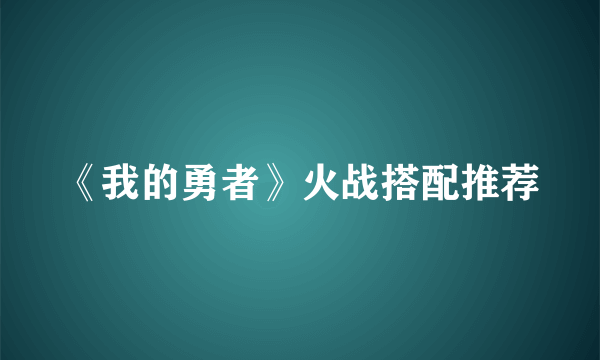 《我的勇者》火战搭配推荐